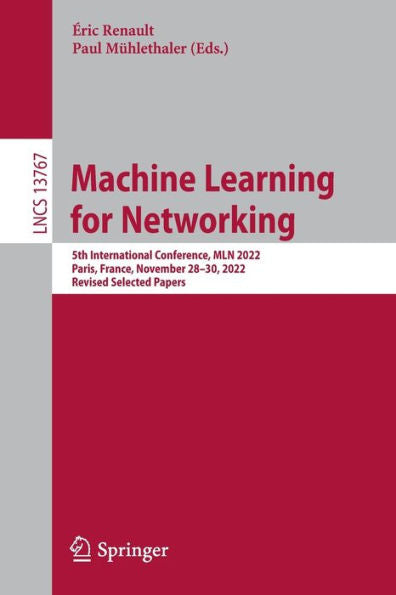 Éric Renault
Paul Mühlethaler (Eds.)

LNCS 13767

Machine Learning for Networking

5th International Conference, MLN 2022
Paris, France, November 28–30, 2022
Revised Selected Papers

Springer